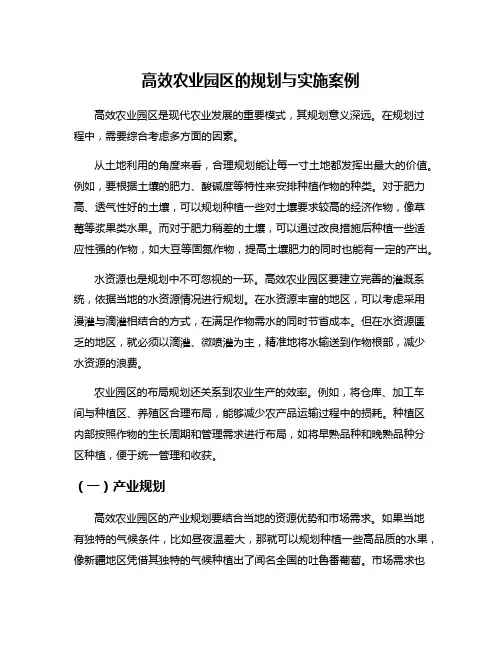 高效农业园区的规划与实施案例

高效农业园区是现代农业发展的重要模式，其规划意义深远。在规划过程中，需要综合考虑多方面的因素。

从土地利用的角度来看，合理规划能让每一寸土地都发挥出最大的价值。例如，要根据土壤的肥力、酸碱度等特性来安排种植作物的种类。对于肥力高、透气性好的土壤，可以规划种植一些对土壤要求较高的经济作物，像草莓等浆果类水果。而对于肥力稍差的土壤，可以通过改良措施后种植一些适应性强的作物，如大豆等固氮作物，提高土壤肥力的同时也能有一定的产出。

水资源也是规划中不可忽视的一环。高效农业园区要建立完善的灌溉系统，依据当地的水资源情况进行规划。在水资源丰富的地区，可以考虑采用漫灌与滴灌相结合的方式，在满足作物需水的同时节省成本。但在水资源匮乏的地区，就必须以滴灌、微喷灌为主，精准地将水输送到作物根部，减少水资源的浪费。

农业园区的布局规划还关系到农业生产的效率。例如，将仓库、加工车间与种植区、养殖区合理布局，能够减少农产品运输过程中的损耗。种植区内部按照作物的生长周期和管理需求进行布局，如将早熟品种和晚熟品种分区种植，便于统一管理和收获。

（一）产业规划

高效农业园区的产业规划要结合当地的资源优势和市场需求。如果当地有独特的气候条件，比如昼夜温差大，那就可以规划种植一些高品质的水果，像新疆地区凭借其独特的气候种植出了闻名全国的吐鲁番葡萄。市场需求也